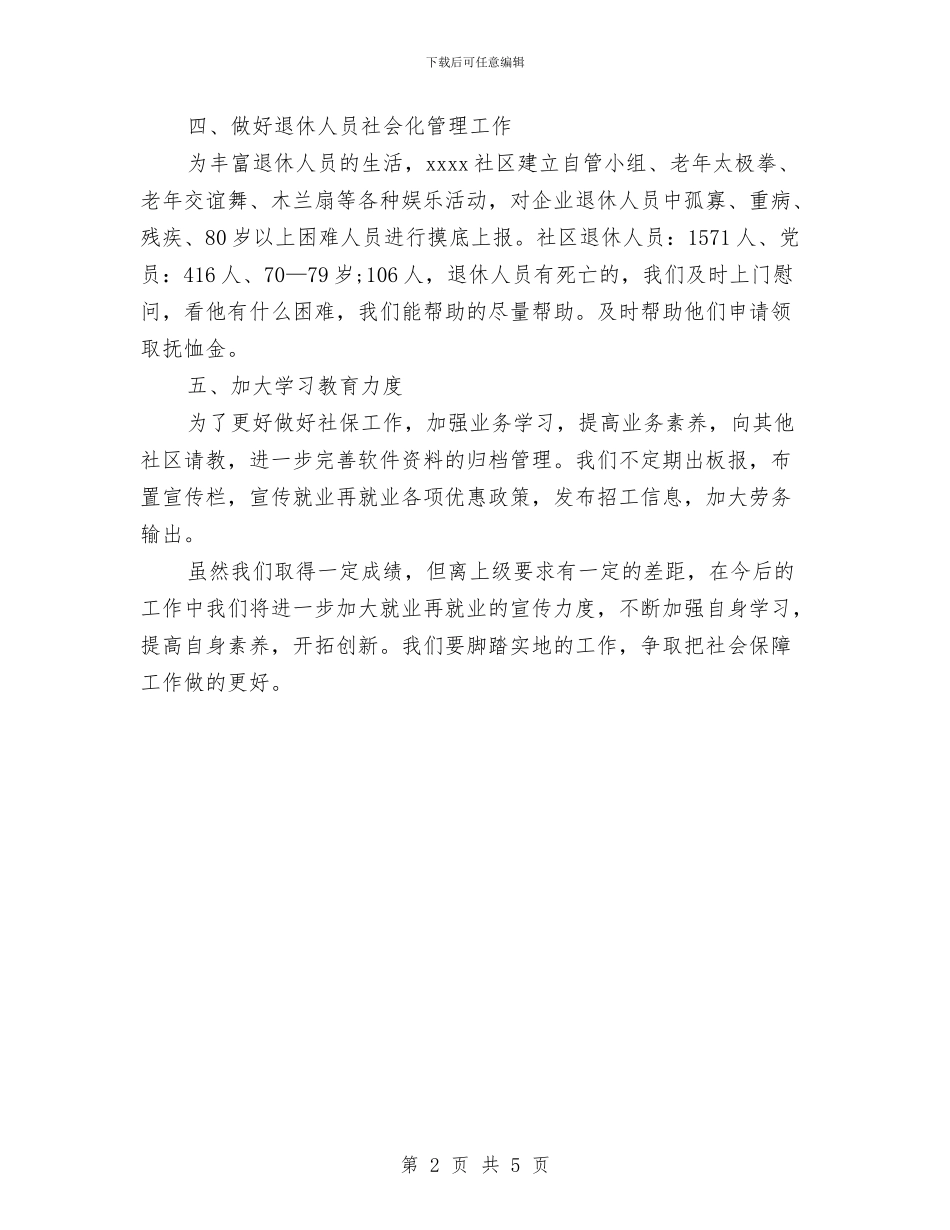 下载后可任意编辑

四、做好退休人员社会化管理工作

为丰富退休人员的生活，xxxx社区建立自管小组、老年太极拳、老年交谊舞、木兰扇等各种娱乐活动，对企业退休人员中孤寡、重病、残疾、80岁以上困难人员进行摸底上报。社区退休人员：1571人、党员：416人、70—79岁;106人，退休人员有死亡的，我们及时上门慰问，看他有什么困难，我们能帮助的尽量帮助。及时帮助他们申请领取抚恤金。

五、加大学习教育力度

为了更好做好社保工作，加强业务学习，提高业务素养，向其他社区请教，进一步完善软件资料的归档管理。我们不定期出板报，布置宣传栏，宣传就业再就业各项优惠政策，发布招工信息，加大劳务输出。

虽然我们取得一定成绩，但离上级要求有一定的差距，在今后的工作中我们将进一步加大就业再就业的宣传力度，不断加强自身学习，提高自身素养，开拓创新。我们要脚踏实地的工作，争取把社会保障工作做的更好。

第 2 页 共 5 页